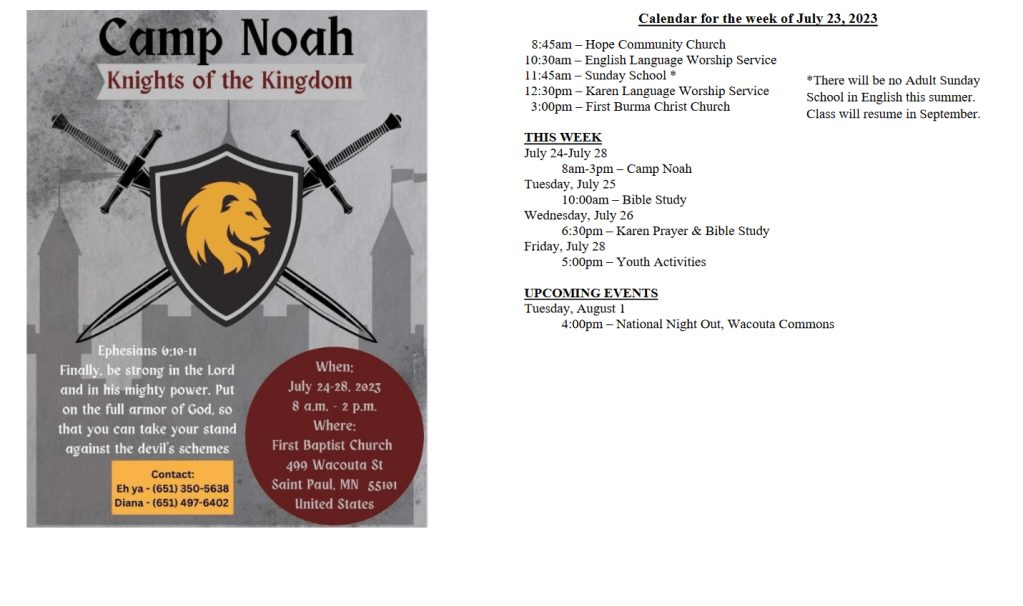 Camp Noah

Knights of the Kingdom

Ephesians 6:10-11
Finally, be strong in the Lord and in his mighty power. Put on the full armor of God, so that you can take your stand against the devil's schemes

Contact:
Eh ya - (651) 350-5638
Diana - (651) 497-6402

When:
July 24-28, 2023
8 a.m. - 2 p.m.
Where:
First Baptist Church
499 Wacouta St
Saint Paul, MN 55101
United States

Calendar for the week of July 23, 2023

8:45am – Hope Community Church
10:30am – English Language Worship Service
11:45am – Sunday School *
12:30pm – Karen Language Worship Service
3:00pm – First Burma Christ Church

*There will be no Adult Sunday School in English this summer. Class will resume in September.

THIS WEEK
July 24-July 28
8am-3pm – Camp Noah
Tuesday, July 25
10:00am – Bible Study
Wednesday, July 26
6:30pm – Karen Prayer & Bible Study
Friday, July 28
5:00pm – Youth Activities

UPCOMING EVENTS
Tuesday, August 1
4:00pm – National Night Out, Wacouta Commons